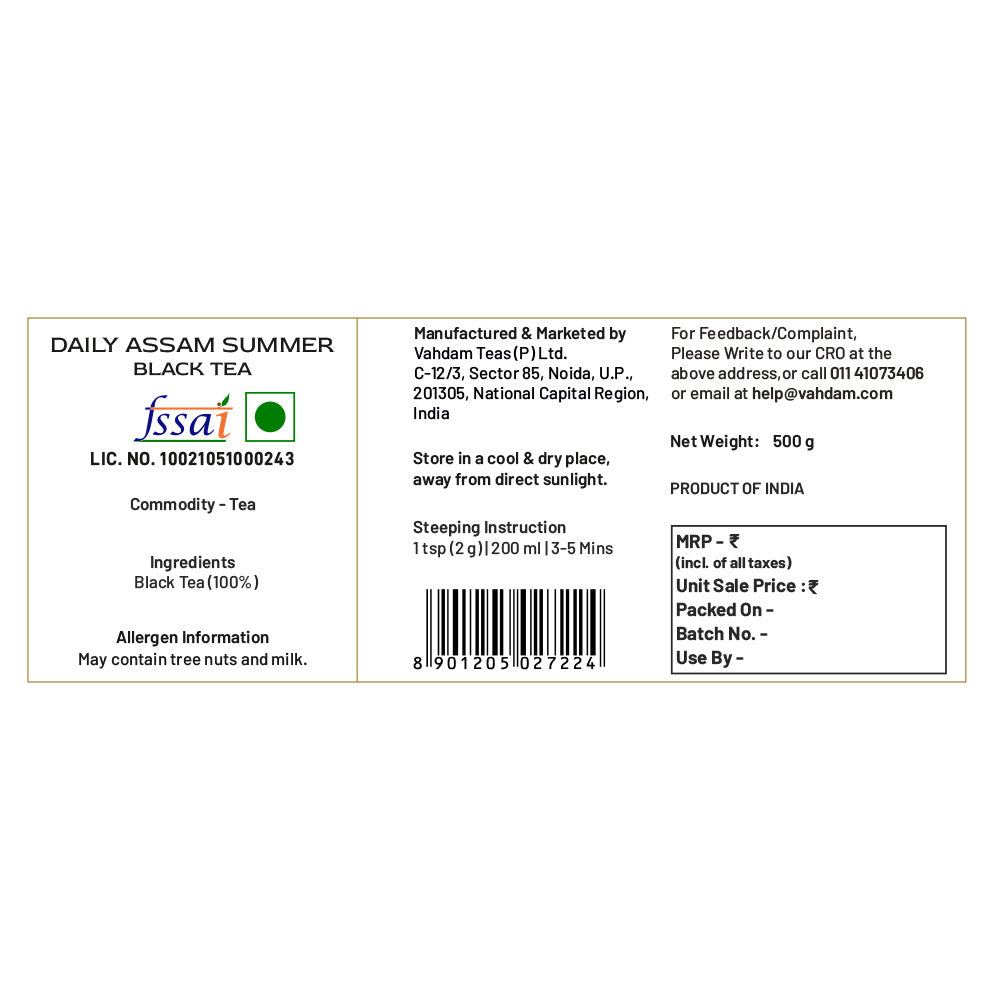 DAILY ASSAM SUMMER
BLACK TEA

fssai

LIC. NO. 10021051000243

Commodity - Tea

Ingredients
Black Tea (100%)

Allergen Information
May contain tree nuts and milk.

Manufactured & Marketed by
Vahdam Teas (P) Ltd.
C-12/3, Sector 85, Noida, U.P.,
201305, National Capital Region,
India

Store in a cool & dry place, away from direct sunlight.

Steeping Instruction
1 tsp (2 g) | 200 ml | 3-5 Mins

8 901205 027224

For Feedback/Complaint, Please Write to our CRO at the above address, or call 011 41073406 or email at help@vahdam.com

Net Weight: 500 g

PRODUCT OF INDIA

MRP - ₹
(incl. of all taxes)
Unit Sale Price : ₹
Packed On -
Batch No. -
Use By -